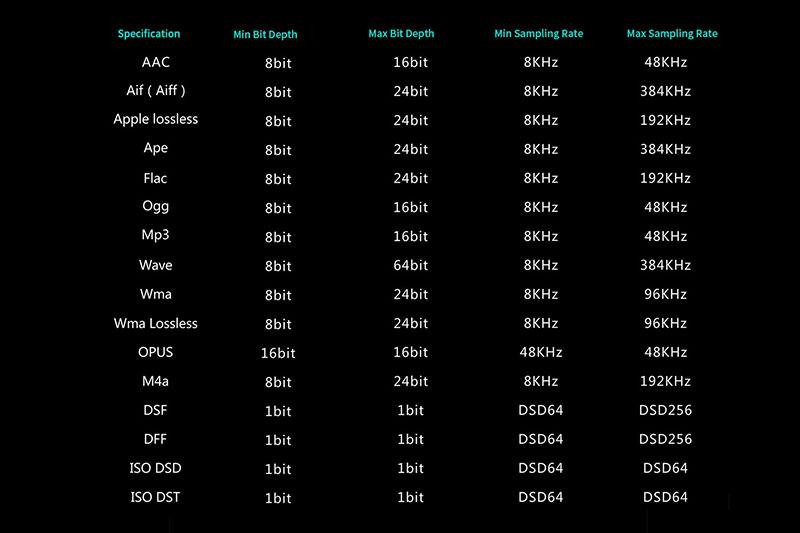 | Specification | Min Bit Depth | Max Bit Depth | Min Sampling Rate | Max Sampling Rate |
|---|---|---|---|---|
| AAC | 8bit | 16bit | 8KHz | 48KHz |
| Aif ( Aiff ) | 8bit | 24bit | 8KHz | 384KHz |
| Apple lossless | 8bit | 24bit | 8KHz | 192KHz |
| Ape | 8bit | 24bit | 8KHz | 384KHz |
| Flac | 8bit | 24bit | 8KHz | 192KHz |
| Ogg | 8bit | 16bit | 8KHz | 48KHz |
| Mp3 | 8bit | 16bit | 8KHz | 48KHz |
| Wave | 8bit | 64bit | 8KHz | 384KHz |
| Wma | 8bit | 24bit | 8KHz | 96KHz |
| Wma Lossless | 8bit | 24bit | 8KHz | 96KHz |
| OPUS | 16bit | 16bit | 48KHz | 48KHz |
| M4a | 8bit | 24bit | 8KHz | 192KHz |
| DSF | 1bit | 1bit | DSD64 | DSD256 |
| DFF | 1bit | 1bit | DSD64 | DSD256 |
| ISO DSD | 1bit | 1bit | DSD64 | DSD64 |
| ISO DST | 1bit | 1bit | DSD64 | DSD64 |